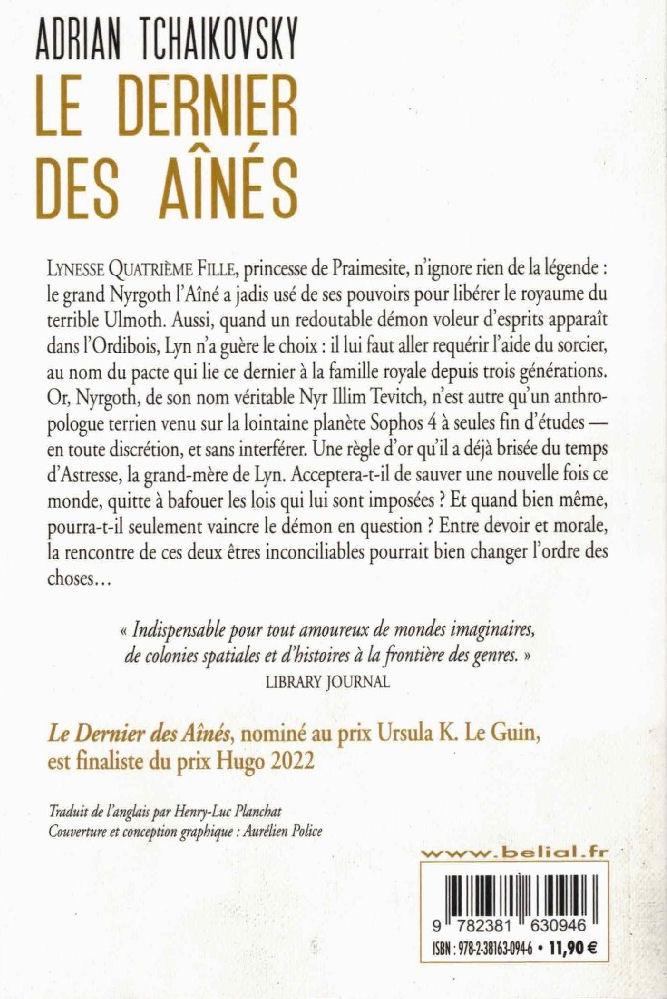 ADRIAN TCHAIKOVSKY
LE DERNIER DES AÎNÉS

LYNESSE QUATRIÈME FILLE, princesse de Praimesite, n'ignore rien de la légende : le grand Nyrgoth l'Aîné a jadis usé de ses pouvoirs pour libérer le royaume du terrible Ulmoth. Aussi, quand un redoutable démon voleur d'esprits apparaît dans l'Ordibois, Lyn n'a guère le choix : il lui faut aller requérir l'aide du sorcier, au nom du pacte qui lie ce dernier à la famille royale depuis trois générations. Or, Nyrgoth, de son nom véritable Nyr Illim Tevitch, n'est autre qu'un anthropologue terrien venu sur la lointaine planète Sophos 4 à seules fin d'études — en toute discrétion, et sans interférer. Une règle d'or qu'il a déjà brisée du temps d'Astresse, la grand-mère de Lyn. Acceptera-t-il de sauver une nouvelle fois ce monde, quitte à bafouer les lois qui lui sont imposées ? Et quand bien même, pourra-t-il seulement vaincre le démon en question ? Entre devoir et morale, la rencontre de ces deux êtres inconciliables pourrait bien changer l'ordre des choses…

« Indispensable pour tout amoureux de mondes imaginaires, de colonies spatiales et d'histoires à la frontière des genres. »
LIBRARY JOURNAL

Le Dernier des Aînés, nominé au prix Ursula K. Le Guin, est finaliste du prix Hugo 2022

Traduit de l'anglais par Henry-Luc Planchat
Couverture et conception graphique : Aurélien Police

www.belial.fr

9 782381 630946
ISBN : 978-2-38163-094-6 • 11,90 €